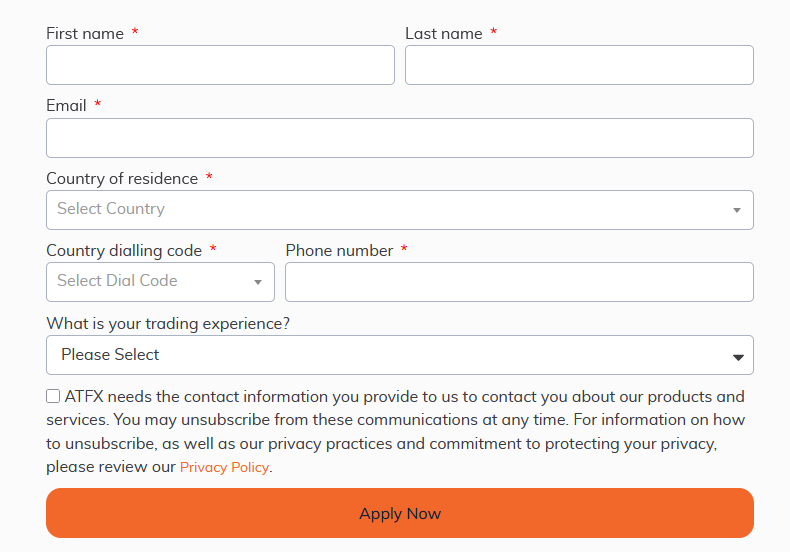 First name *

Last name *

Email *

Country of residence *

Select Country

Country dialling code *

Select Dial Code

Phone number *

What is your trading experience?

Please Select

ATFX needs the contact information you provide to us to contact you about our products and services. You may unsubscribe from these communications at any time. For information on how to unsubscribe, as well as our privacy practices and commitment to protecting your privacy, please review our Privacy Policy.

Apply Now